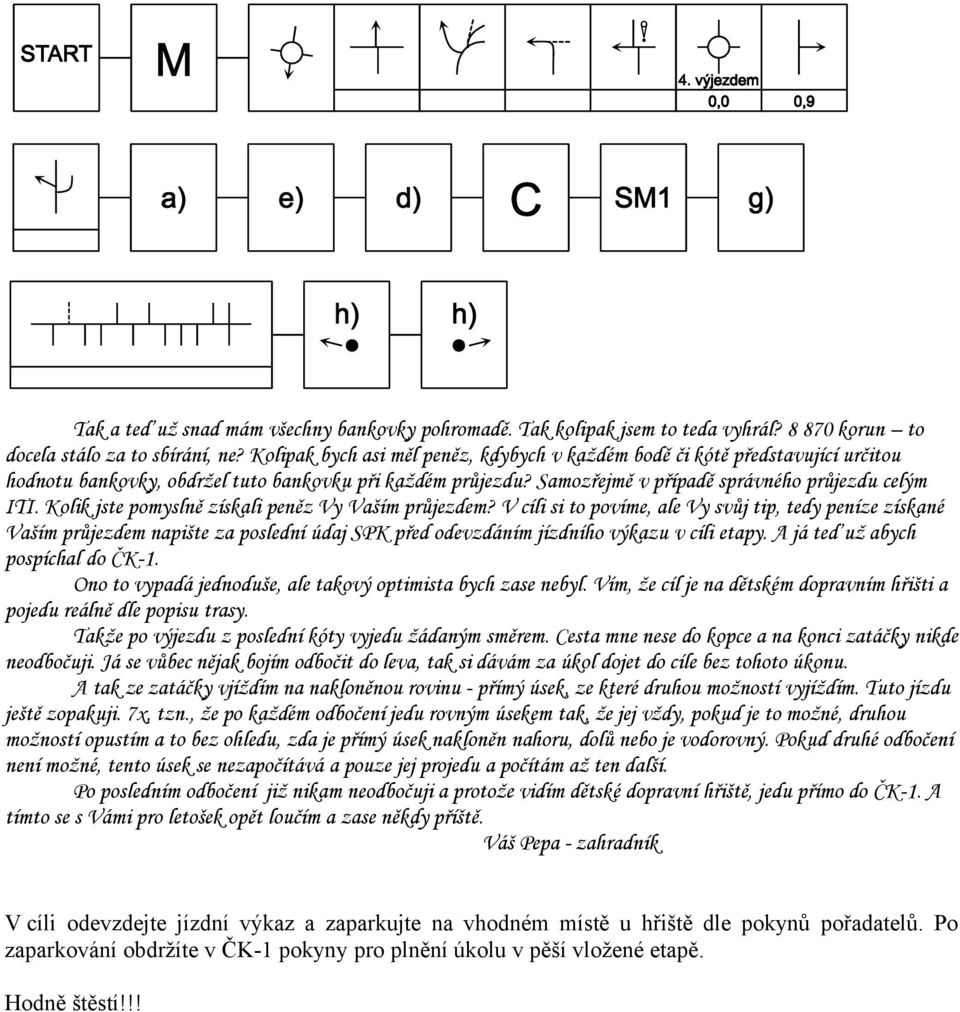 START

M

4. výjezdem

0,0

0,9

a)

e)

d)

C

SM1

g)

h)

h)

Tak a teď už snad mám všechny bankovky pohromadě. Tak kolipak jsem to teda vyhrál? 8 870 korun – to docela stálo za to sbírání, ne? Kolipak bych asi měl peněz, kdybych v každém bodě či kótě představující určitou hodnotu bankovky, obdržel tuto bankovku při každém průjezdu? Samozřejmě v případě správného průjezdu celým ITI. Kolik jste pomyslně získali peněz Vy Vaším průjezdem? V cíli si to povíme, ale Vy svůj tip, tedy peníze získané Vaším průjezdem napište za poslední údaj SPK před odevzdáním jízdního výkazu v cíli etapy. A já teď už abych pospíchal do ČK-1.

Ono to vypadá jednoduše, ale takový optimista bych zase nebyl. Vím, že cíl je na dětském dopravním hřišti a pojedu reálně dle popisu trasy.

Takže po výjezdu z poslední kóty vyjedu žádaným směrem. Cesta mne nese do kopce a na konci zatáčky nikde neodbočuji. Já se vůbec nějak bojím odbočit do leva, tak si dávám za úkol dojet do cíle bez tohoto úkonu.

A tak ze zatáčky vjíždím na nakloněnou rovinu - přímý úsek, ze které druhou možností vyjíždím. Tuto jízdu ještě zopakuji. 7x, tzn., že po každém odbočení jedu rovným úsekem tak, že jej vždy, pokud je to možné, druhou možností opustím a to bez ohledu, zda je přímý úsek nakloněn nahoru, dolů nebo je vodorovný. Pokud druhé odbočení není možné, tento úsek se nezapočítává a pouze jej projedu a počítám až ten další.

Po posledním odbočení již nikam neodbočuji a protože vidím dětské dopravní hřiště, jedu přímo do ČK-1. A tímto se s Vámi pro letošek opět loučím a zase někdy příště.

Váš Pepa - zahradník

V cíli odevzdejte jízdní výkaz a zaparkujte na vhodném místě u hřiště dle pokynů pořadatelů. Po zaparkování obdržíte v ČK-1 pokyny pro plnění úkolu v pěší vložené etapě.

Hodně štěstí!!!